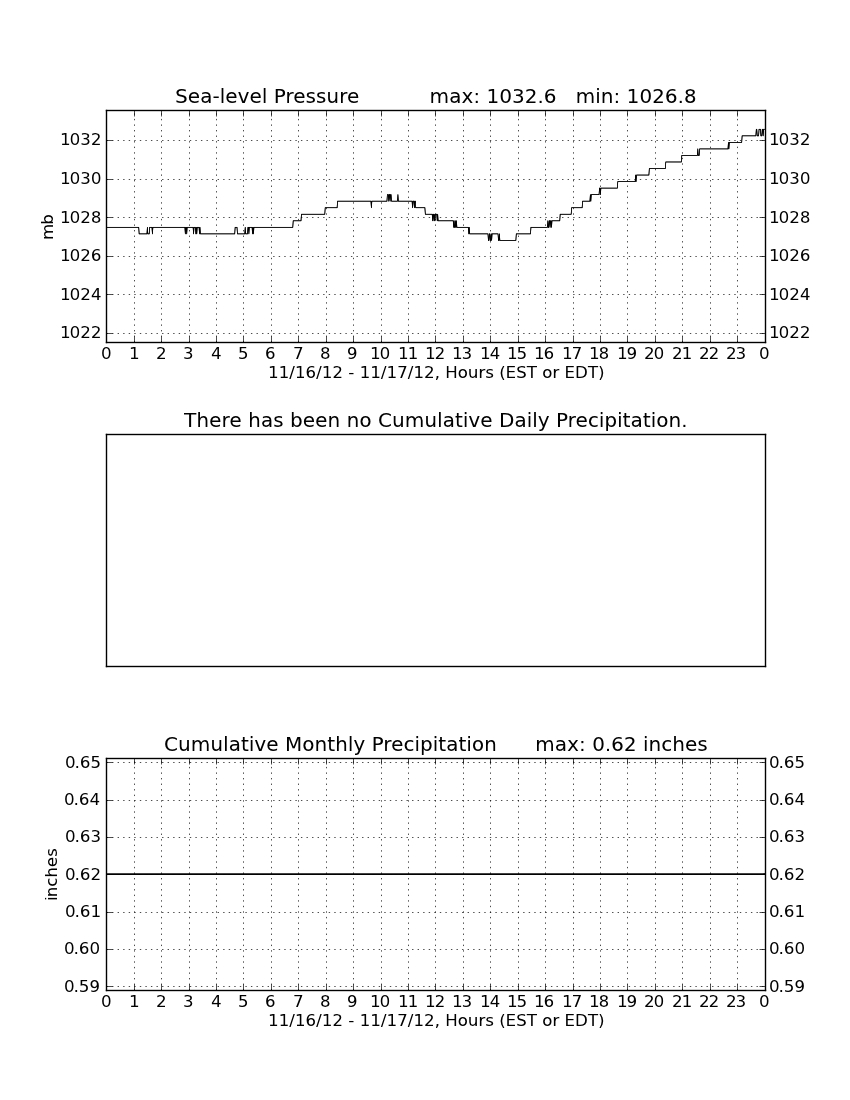 Sea-level Pressure max: 1032.6 min: 1026.8

mb

1032
1030
1028
1026
1024
1022

1032
1030
1028
1026
1024
1022

0 1 2 3 4 5 6 7 8 9 10 11 12 13 14 15 16 17 18 19 20 21 22 23 0
11/16/12 - 11/17/12, Hours (EST or EDT)

There has been no Cumulative Daily Precipitation.

Cumulative Monthly Precipitation max: 0.62 inches

inches

0.65
0.64
0.63
0.62
0.61
0.60
0.59

0.65
0.64
0.63
0.62
0.61
0.60
0.59

0 1 2 3 4 5 6 7 8 9 10 11 12 13 14 15 16 17 18 19 20 21 22 23 0
11/16/12 - 11/17/12, Hours (EST or EDT)